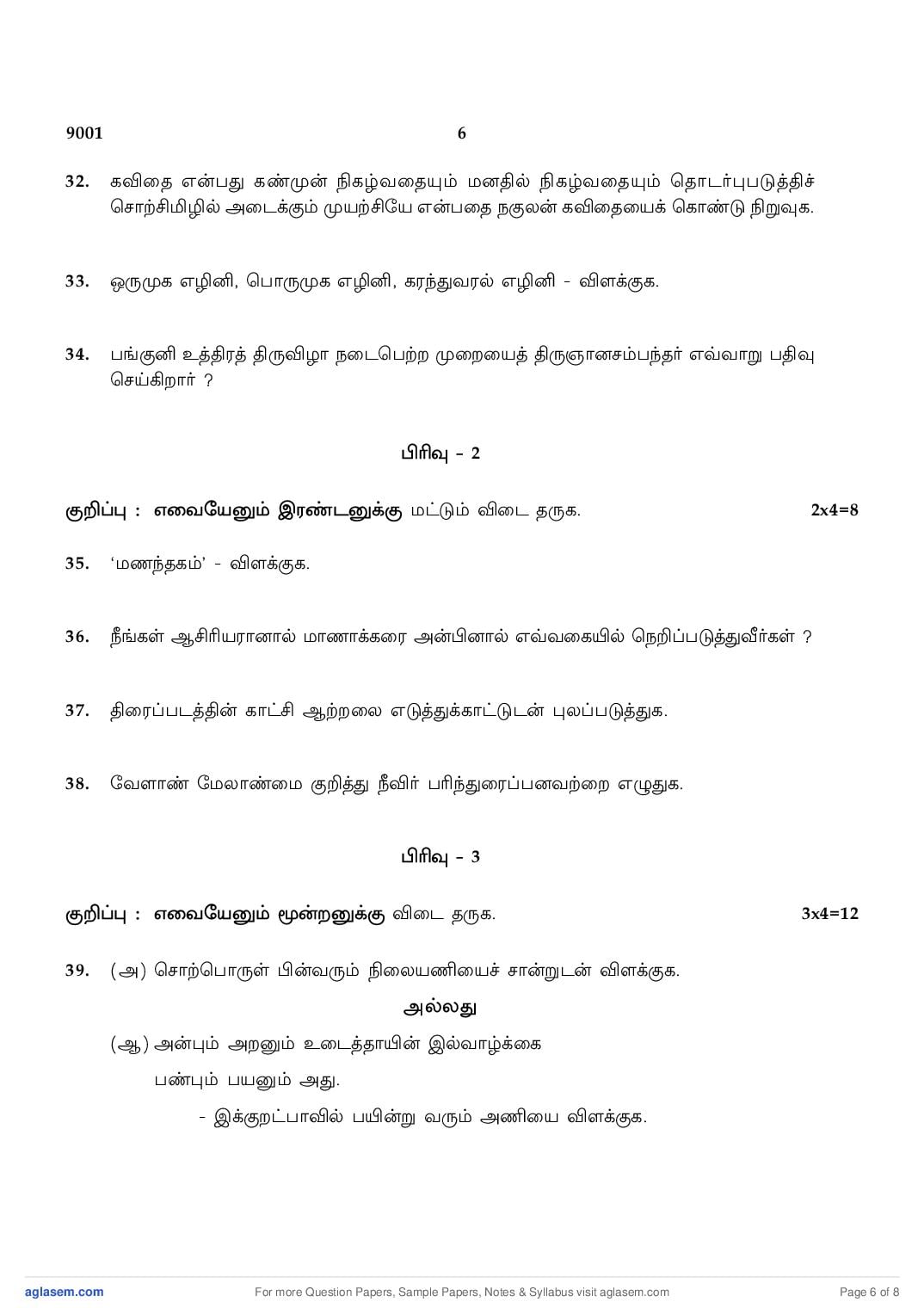 9001 6

32. கவிதை என்பது கண்முன் நிகழ்வதையும் மனதில் நிகழ்வதையும் தொடர்புபடுத்திச் சொற்சிமிழில் அடைக்கும் முயற்சியே என்பதை நகுலன் கவிதையைக் கொண்டு நிறுவுக.

33. ஒருமுக எழினி, பொருமுக எழினி, கரந்துவரல் எழினி - விளக்குக.

34. பங்குனி உத்திரத் திருவிழா நடைபெற்ற முறையைத் திருஞானசம்பந்தர் எவ்வாறு பதிவு செய்கிறார் ?

பிரிவு - 2

குறிப்பு : எவையேனும் இரண்டனுக்கு மட்டும் விடை தருக. 2x4=8

35. 'மணந்தகம்' - விளக்குக.

36. நீங்கள் ஆசிரியரானால் மாணாக்கரை அன்பினால் எவ்வகையில் நெறிப்படுத்துவீர்கள் ?

37. திரைப்படத்தின் காட்சி ஆற்றலை எடுத்துக்காட்டுடன் புலப்படுத்துக.

38. வேளாண் மேலாண்மை குறித்து நீவிர் பரிந்துரைப்பனவற்றை எழுதுக.

பிரிவு - 3

குறிப்பு : எவையேனும் மூன்றனுக்கு விடை தருக. 3x4=12

39. (அ) சொற்பொருள் பின்வரும் நிலையணியைச் சான்றுடன் விளக்குக.

அல்லது

(ஆ) அன்பும் அறனும் உடைத்தாயின் இல்வாழ்க்கை
பண்பும் பயனும் அது.
- இக்குறட்பாவில் பயின்று வரும் அணியை விளக்குக.

aglasem.com For more Question Papers, Sample Papers, Notes & Syllabus visit aglasem.com Page 6 of 8